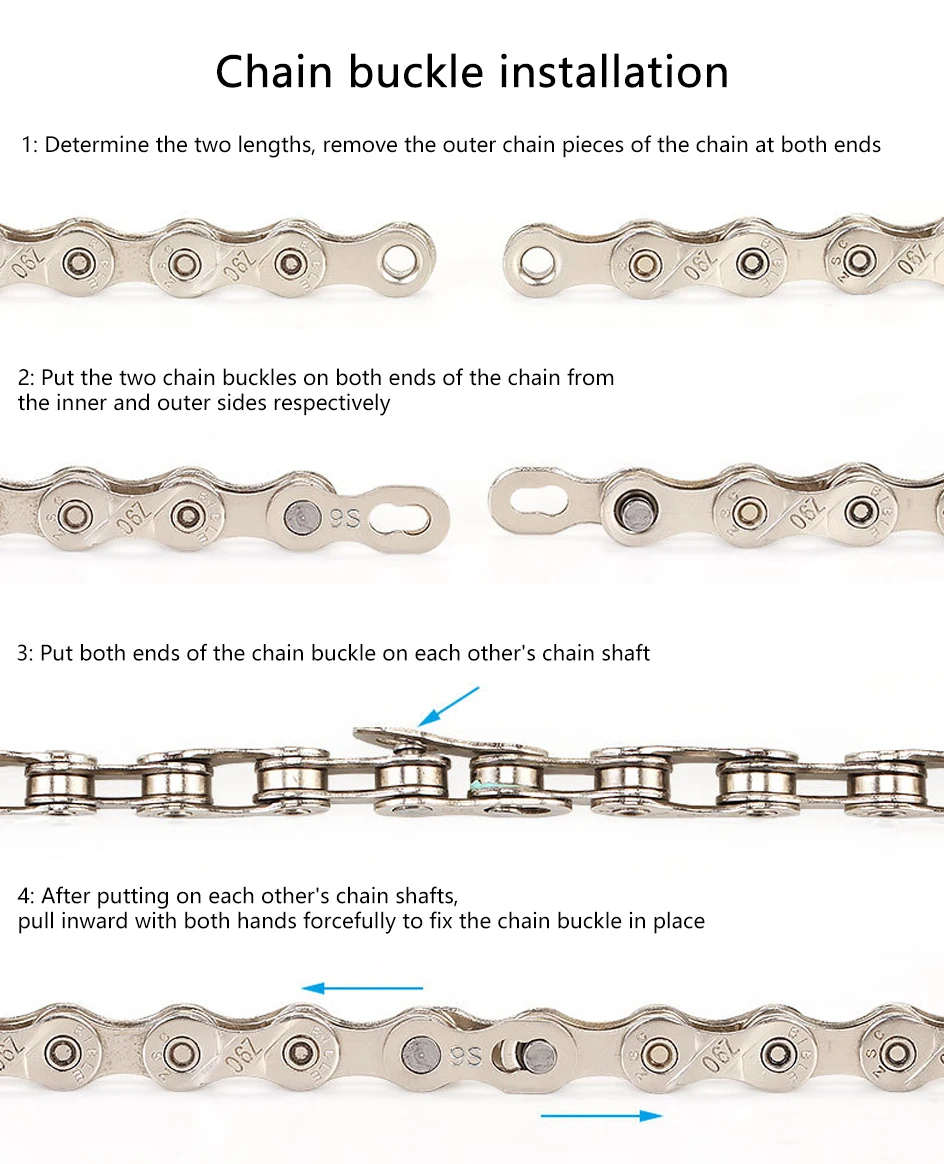 Chain buckle installation

1: Determine the two lengths, remove the outer chain pieces of the chain at both ends

2: Put the two chain buckles on both ends of the chain from the inner and outer sides respectively

3: Put both ends of the chain buckle on each other's chain shaft

4: After putting on each other's chain shafts, pull inward with both hands forcefully to fix the chain buckle in place